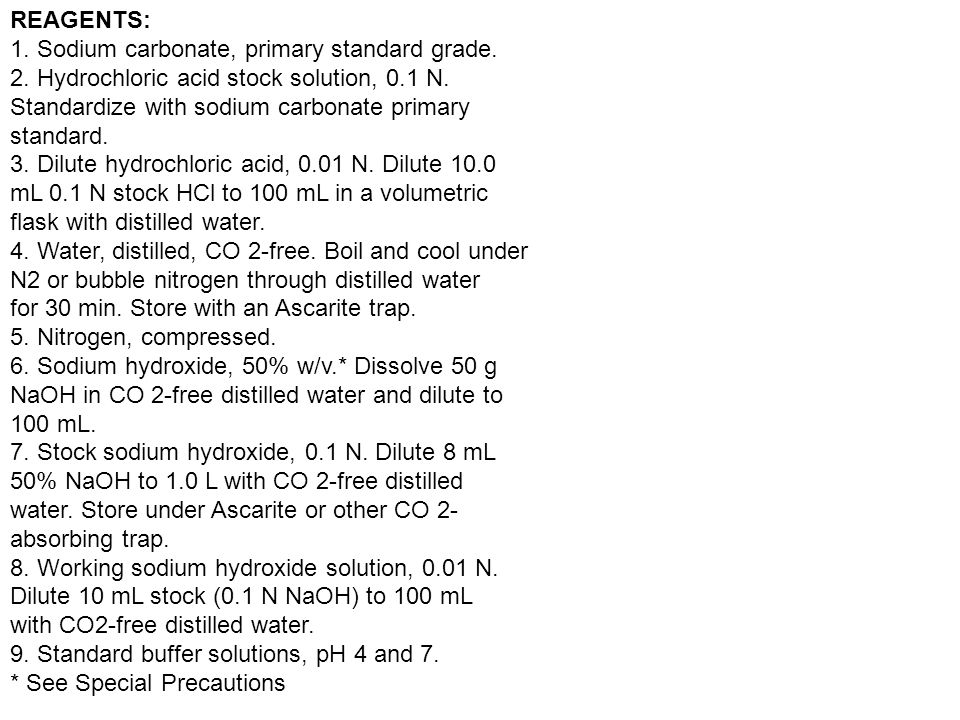 REAGENTS:
1. Sodium carbonate, primary standard grade.
2. Hydrochloric acid stock solution, 0.1 N. Standardize with sodium carbonate primary standard.
3. Dilute hydrochloric acid, 0.01 N. Dilute 10.0 mL 0.1 N stock HCl to 100 mL in a volumetric flask with distilled water.
4. Water, distilled, CO 2-free. Boil and cool under N2 or bubble nitrogen through distilled water for 30 min. Store with an Ascarite trap.
5. Nitrogen, compressed.
6. Sodium hydroxide, 50% w/v.* Dissolve 50 g NaOH in CO 2-free distilled water and dilute to 100 mL.
7. Stock sodium hydroxide, 0.1 N. Dilute 8 mL 50% NaOH to 1.0 L with CO 2-free distilled water. Store under Ascarite or other CO 2-absorbing trap.
8. Working sodium hydroxide solution, 0.01 N. Dilute 10 mL stock (0.1 N NaOH) to 100 mL with CO2-free distilled water.
9. Standard buffer solutions, pH 4 and 7.
* See Special Precautions